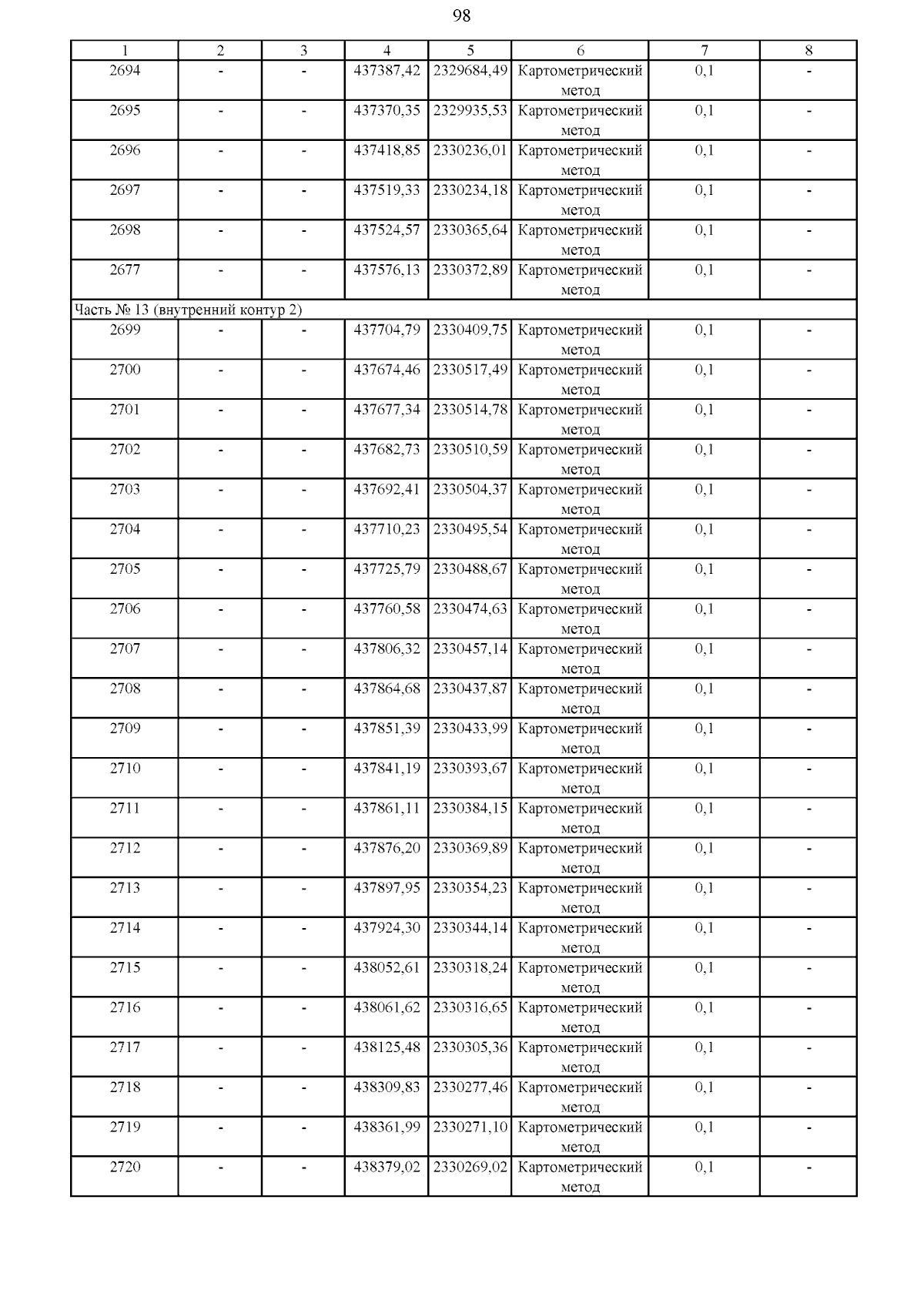 98

| 1 | 2 | 3 | 4 | 5 | 6 | 7 | 8 |
|---|---|---|---|---|---|---|---|
| 2694 | - | - | 437387,42 | 2329684,49 | Картометрический метод | 0,1 | - |
| 2695 | - | - | 437370,35 | 2329935,53 | Картометрический метод | 0,1 | - |
| 2696 | - | - | 437418,85 | 2330236,01 | Картометрический метод | 0,1 | - |
| 2697 | - | - | 437519,33 | 2330234,18 | Картометрический метод | 0,1 | - |
| 2698 | - | - | 437524,57 | 2330365,64 | Картометрический метод | 0,1 | - |
| 2677 | - | - | 437576,13 | 2330372,89 | Картометрический метод | 0,1 | - |
| Часть № 13 (внутренний контур 2) | | | | | | | |
| 2699 | - | - | 437704,79 | 2330409,75 | Картометрический метод | 0,1 | - |
| 2700 | - | - | 437674,46 | 2330517,49 | Картометрический метод | 0,1 | - |
| 2701 | - | - | 437677,34 | 2330514,78 | Картометрический метод | 0,1 | - |
| 2702 | - | - | 437682,73 | 2330510,59 | Картометрический метод | 0,1 | - |
| 2703 | - | - | 437692,41 | 2330504,37 | Картометрический метод | 0,1 | - |
| 2704 | - | - | 437710,23 | 2330495,54 | Картометрический метод | 0,1 | - |
| 2705 | - | - | 437725,79 | 2330488,67 | Картометрический метод | 0,1 | - |
| 2706 | - | - | 437760,58 | 2330474,63 | Картометрический метод | 0,1 | - |
| 2707 | - | - | 437806,32 | 2330457,14 | Картометрический метод | 0,1 | - |
| 2708 | - | - | 437864,68 | 2330437,87 | Картометрический метод | 0,1 | - |
| 2709 | - | - | 437851,39 | 2330433,99 | Картометрический метод | 0,1 | - |
| 2710 | - | - | 437841,19 | 2330393,67 | Картометрический метод | 0,1 | - |
| 2711 | - | - | 437861,11 | 2330384,15 | Картометрический метод | 0,1 | - |
| 2712 | - | - | 437876,20 | 2330369,89 | Картометрический метод | 0,1 | - |
| 2713 | - | - | 437897,95 | 2330354,23 | Картометрический метод | 0,1 | - |
| 2714 | - | - | 437924,30 | 2330344,14 | Картометрический метод | 0,1 | - |
| 2715 | - | - | 438052,61 | 2330318,24 | Картометрический метод | 0,1 | - |
| 2716 | - | - | 438061,62 | 2330316,65 | Картометрический метод | 0,1 | - |
| 2717 | - | - | 438125,48 | 2330305,36 | Картометрический метод | 0,1 | - |
| 2718 | - | - | 438309,83 | 2330277,46 | Картометрический метод | 0,1 | - |
| 2719 | - | - | 438361,99 | 2330271,10 | Картометрический метод | 0,1 | - |
| 2720 | - | - | 438379,02 | 2330269,02 | Картометрический метод | 0,1 | - |